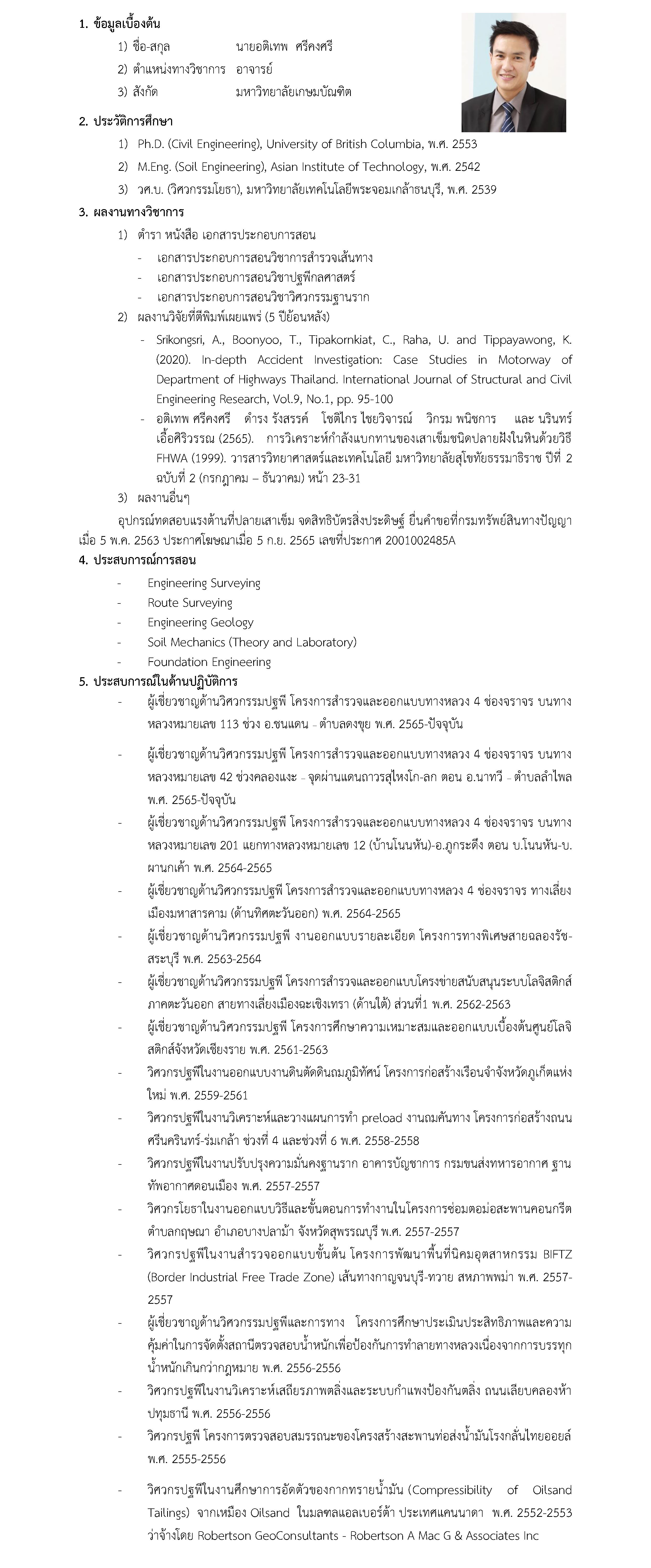 1. ข้อมูลเบื้องต้น

1) ชื่อ-สกุล นายอติเทพ ศรีคงศรี

2) ตำแหน่งทางวิชาการ อาจารย์

3) สังกัด มหาวิทยาลัยเกษมบัณฑิต

2. ประวัติการศึกษา

1) Ph.D. (Civil Engineering), University of British Columbia, พ.ศ. 2553

2) M.Eng. (Soil Engineering), Asian Institute of Technology, พ.ศ. 2542

3) วศ.บ. (วิศวกรรมโยธา), มหาวิทยาลัยเทคโนโลยีพระจอมเกล้าธนบุรี, พ.ศ. 2539

3. ผลงานทางวิชาการ

1) ตำรา หนังสือ เอกสารประกอบการสอน

- เอกสารประกอบการสอนวิชาการสำรวจเส้นทาง
- เอกสารประกอบการสอนวิชาปฐพีกลศาสตร์
- เอกสารประกอบการสอนวิชาวิศวกรรมฐานราก

2) ผลงานวิจัยที่ตีพิมพ์เผยแพร่ (5 ปีย้อนหลัง)

- Srikongsri, A., Boonyoo, T., Tipakornkiat, C., Raha, U. and Tippayawong, K. (2020). In-depth Accident Investigation: Case Studies in Motorway of Department of Highways Thailand. International Journal of Structural and Civil Engineering Research, Vol.9, No.1, pp. 95-100
- อติเทพ ศรีคงศรี ดำรง รังสรรค์ โชติไกร ไชยวิจารณ์ วิกรม พนิชการ และ นรินทร์ เอื้อศิริวรรณ (2565). การวิเคราะห์กำลังแบกทานของเสาเข็มชนิดปลายฝังในหินด้วยวิธี FHWA (1999). วารสารวิทยาศาสตร์และเทคโนโลยี มหาวิทยาลัยสุโขทัยธรรมาธิราช ปีที่ 2 ฉบับที่ 2 (กรกฎาคม – ธันวาคม) หน้า 23-31

3) ผลงานอื่นๆ

อุปกรณ์ทดสอบแรงต้านที่ปลายเสาเข็ม จดสิทธิบัตรสิ่งประดิษฐ์ ยื่นคำขอที่กรมทรัพย์สินทางปัญญา เมื่อ 5 พ.ค. 2563 ประกาศโฆษณาเมื่อ 5 ก.ย. 2565 เลขที่ประกาศ 2001002485A

4. ประสบการณ์การสอน

- Engineering Surveying
- Route Surveying
- Engineering Geology
- Soil Mechanics (Theory and Laboratory)
- Foundation Engineering

5. ประสบการณ์ในด้านปฏิบัติการ

- ผู้เชี่ยวชาญด้านวิศวกรรมปฐพี โครงการสำรวจและออกแบบทางหลวง 4 ช่องจราจร บนทางหลวงหมายเลข 113 ช่วง อ.ชนแดน – ตำบลดงขุย พ.ศ. 2565-ปัจจุบัน

- ผู้เชี่ยวชาญด้านวิศวกรรมปฐพี โครงการสำรวจและออกแบบทางหลวง 4 ช่องจราจร บนทางหลวงหมายเลข 42 ช่วงคลองแงะ – จุดผ่านแดนถาวรสุไหงโก-ลก ตอน อ.นาทวี – ตำบลลำไพล พ.ศ. 2565-ปัจจุบัน

- ผู้เชี่ยวชาญด้านวิศวกรรมปฐพี โครงการสำรวจและออกแบบทางหลวง 4 ช่องจราจร บนทางหลวงหมายเลข 201 แยกทางหลวงหมายเลข 12 (บ้านโนนหัน)-อ.ภูกระดึง ตอน บ.โนนหัน-บ.ผานกเค้า พ.ศ. 2564-2565

- ผู้เชี่ยวชาญด้านวิศวกรรมปฐพี โครงการสำรวจและออกแบบทางหลวง 4 ช่องจราจร ทางเลี่ยงเมืองมหาสารคาม (ด้านทิศตะวันออก) พ.ศ. 2564-2565

- ผู้เชี่ยวชาญด้านวิศวกรรมปฐพี งานออกแบบรายละเอียด โครงการทางพิเศษสายฉลองรัช-สระบุรี พ.ศ. 2563-2564

- ผู้เชี่ยวชาญด้านวิศวกรรมปฐพี โครงการสำรวจและออกแบบโครงข่ายสนับสนุนระบบโลจิสติกส์ภาคตะวันออก สายทางเลี่ยงเมืองฉะเชิงเทรา (ด้านใต้) ส่วนที่1 พ.ศ. 2562-2563

- ผู้เชี่ยวชาญด้านวิศวกรรมปฐพี โครงการศึกษาความเหมาะสมและออกแบบเบื้องต้นศูนย์โลจิสติกส์จังหวัดเชียงราย พ.ศ. 2561-2563

- วิศวกรปฐพีในงานออกแบบงานดินตัดดินถมภูมิทัศน์ โครงการก่อสร้างเรือนจำจังหวัดภูเก็ตแห่งใหม่ พ.ศ. 2559-2561

- วิศวกรปฐพีในงานวิเคราะห์และวางแผนการทำ preload งานถมคันทาง โครงการก่อสร้างถนนศรีนครินทร์-ร่มเกล้า ช่วงที่ 4 และช่วงที่ 6 พ.ศ. 2558-2558

- วิศวกรปฐพีในงานปรับปรุงความมั่นคงฐานราก อาคารบัญชาการ กรมขนส่งทหารอากาศ ฐานทัพอากาศดอนเมือง พ.ศ. 2557-2557

- วิศวกรโยธาในงานออกแบบวิธีและขั้นตอนการทำงานในโครงการซ่อมตอม่อสะพานคอนกรีต ตำบลกฤษณา อำเภอบางปลาม้า จังหวัดสุพรรณบุรี พ.ศ. 2557-2557

- วิศวกรปฐพีในงานสำรวจออกแบบขั้นต้น โครงการพัฒนาพื้นที่นิคมอุตสาหกรรม BIFTZ (Border Industrial Free Trade Zone) เส้นทางกาญจนบุรี-ทวาย สหภาพพม่า พ.ศ. 2557-2557

- ผู้เชี่ยวชาญด้านวิศวกรรมปฐพีและการทาง โครงการศึกษาประเมินประสิทธิภาพและความคุ้มค่าในการจัดตั้งสถานีตรวจสอบน้ำหนักเพื่อป้องกันการทำลายทางหลวงเนื่องจากการบรรทุกน้ำหนักเกินกว่ากฎหมาย พ.ศ. 2556-2556

- วิศวกรปฐพีในงานวิเคราะห์เสถียรภาพตลิ่งและระบบกำแพงป้องกันตลิ่ง ถนนเลียบคลองห้า ปทุมธานี พ.ศ. 2556-2556

- วิศวกรปฐพี โครงการตรวจสอบสมรรถนะของโครงสร้างสะพานท่อส่งน้ำมันโรงกลั่นไทยออยล์ พ.ศ. 2555-2556

- วิศวกรปฐพีในงานศึกษาการอัดตัวของกากทรายน้ำมัน (Compressibility of Oilsand Tailings) จากเหมือง Oilsand ในมลฑลแอลเบอร์ต้า ประเทศแคนนาดา พ.ศ. 2552-2553 ว่าจ้างโดย Robertson GeoConsultants - Robertson A Mac G & Associates Inc